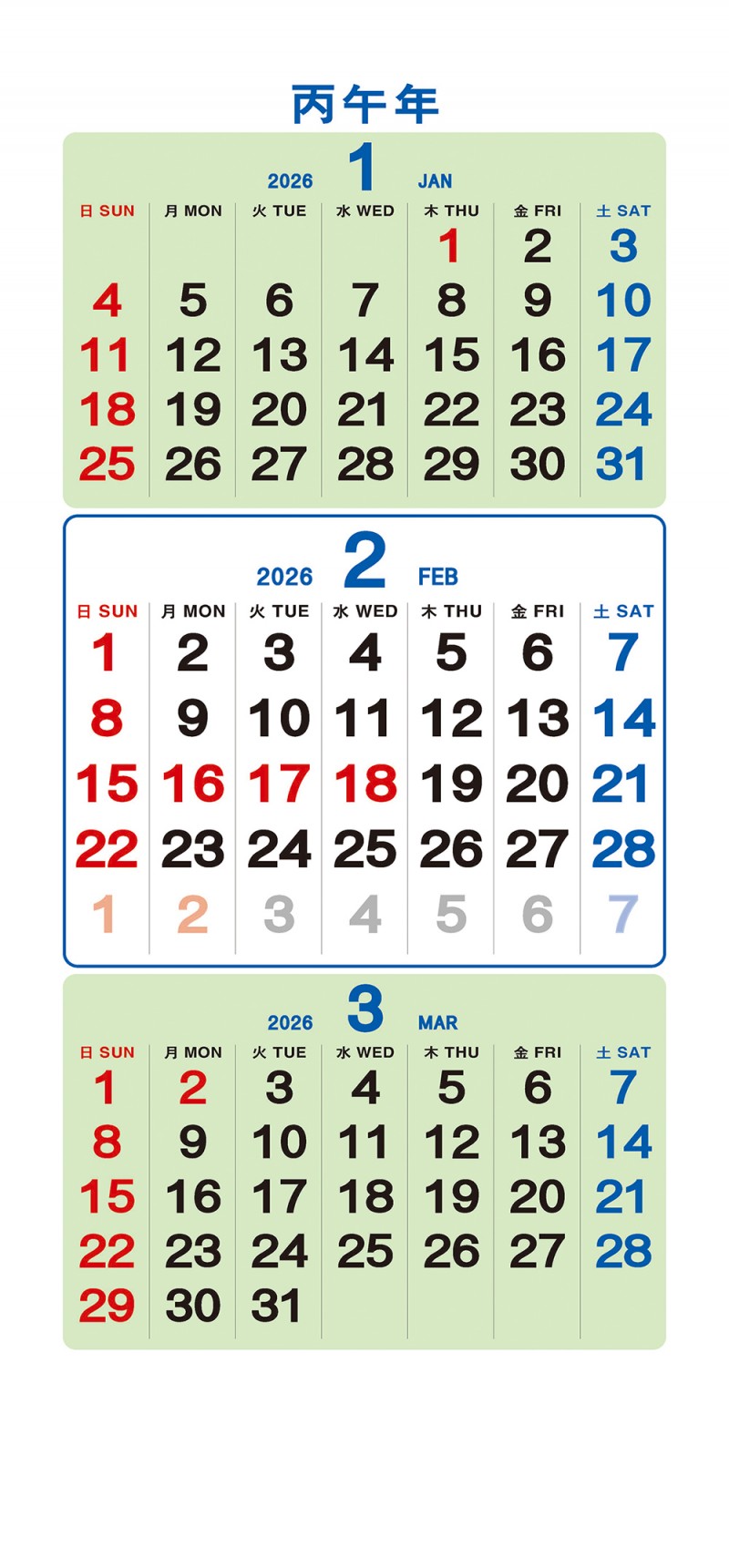 丙午年

2026 1 JAN

| 日 SUN | 月 MON | 火 TUE | 水 WED | 木 THU | 金 FRI | 土 SAT |
|---|---|---|---|---|---|---|
| | | | | 1 | 2 | 3 |
| 4 | 5 | 6 | 7 | 8 | 9 | 10 |
| 11 | 12 | 13 | 14 | 15 | 16 | 17 |
| 18 | 19 | 20 | 21 | 22 | 23 | 24 |
| 25 | 26 | 27 | 28 | 29 | 30 | 31 |

2026 2 FEB

| 日 SUN | 月 MON | 火 TUE | 水 WED | 木 THU | 金 FRI | 土 SAT |
|---|---|---|---|---|---|---|
| 1 | 2 | 3 | 4 | 5 | 6 | 7 |
| 8 | 9 | 10 | 11 | 12 | 13 | 14 |
| 15 | 16 | 17 | 18 | 19 | 20 | 21 |
| 22 | 23 | 24 | 25 | 26 | 27 | 28 |
| 1 | 2 | 3 | 4 | 5 | 6 | 7 |

2026 3 MAR

| 日 SUN | 月 MON | 火 TUE | 水 WED | 木 THU | 金 FRI | 土 SAT |
|---|---|---|---|---|---|---|
| 1 | 2 | 3 | 4 | 5 | 6 | 7 |
| 8 | 9 | 10 | 11 | 12 | 13 | 14 |
| 15 | 16 | 17 | 18 | 19 | 20 | 21 |
| 22 | 23 | 24 | 25 | 26 | 27 | 28 |
| 29 | 30 | 31 | | | | |